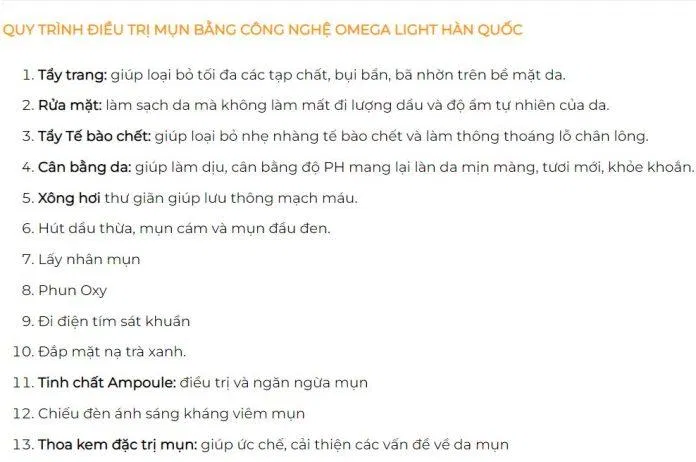 QUY TRÌNH ĐIỀU TRỊ MỤN BẰNG CÔNG NGHỆ OMEGA LIGHT HÀN QUỐC

1. Tẩy trang: giúp loại bỏ tối đa các tạp chất, bụi bẩn, bã nhờn trên bề mặt da.
2. Rửa mặt: làm sạch da mà không làm mất đi lượng dầu và độ ẩm tự nhiên của da.
3. Tẩy Tế bào chết: giúp loại bỏ nhẹ nhàng tế bào chết và làm thông thoáng lỗ chân lông.
4. Cân bằng da: giúp làm dịu, cân bằng độ PH mang lại làn da mịn màng, tươi mới, khỏe khoắn.
5. Xông hơi thư giãn giúp lưu thông mạch máu.
6. Hút dầu thừa, mụn cám và mụn đầu đen.
7. Lấy nhân mụn
8. Phun Oxy
9. Đi điện tím sát khuẩn
10. Đắp mặt nạ trà xanh.
11. Tinh chất Ampoule: điều trị và ngăn ngừa mụn
12. Chiếu đèn ánh sáng kháng viêm mụn
13. Thoa kem đặc trị mụn: giúp ức chế, cải thiện các vấn đề về da mụn